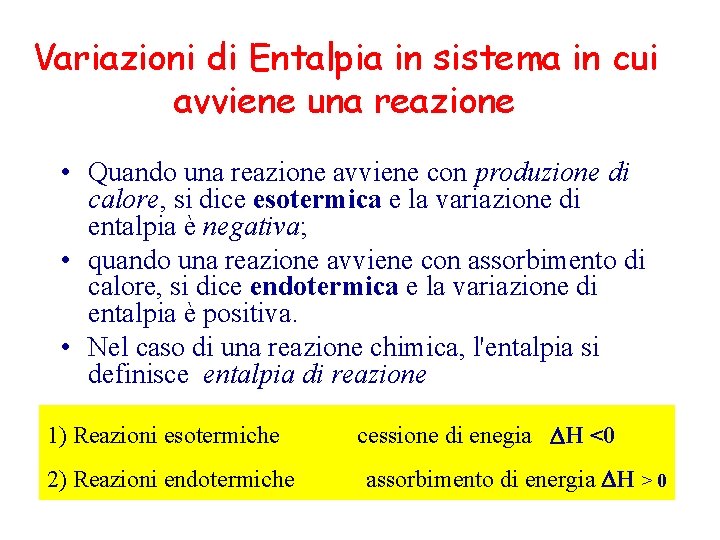 Variazioni di Entalpia in sistema in cui avviene una reazione

• Quando una reazione avviene con produzione di calore, si dice esotermica e la variazione di entalpia è negativa;

• quando una reazione avviene con assorbimento di calore, si dice endotermica e la variazione di entalpia è positiva.

• Nel caso di una reazione chimica, l'entalpia si definisce entalpia di reazione

1) Reazioni esotermiche cessione di enegia $\Delta H < 0$

2) Reazioni endotermiche assorbimento di energia $\Delta H > 0$